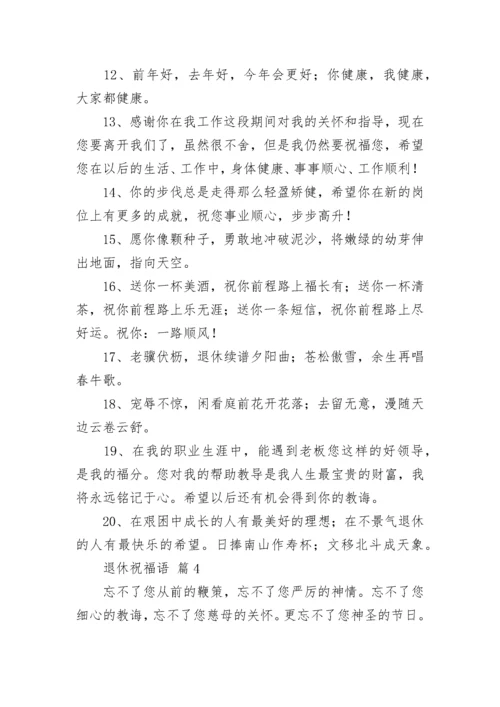 12、前年好，去年好，今年会更好；你健康，我健康，大家都健康。

13、感谢你在我工作这段期间对我的关怀和指导，现在您要离开我们了，虽然很不舍，但是我仍然要祝福您，希望您在以后的生活、工作中，身体健康、事事顺心、工作顺利！

14、你的步伐总是走得那么轻盈矫健，希望你在新的岗位上有更多的成就，祝您事业顺心，步步高升！

15、愿你像颗种子，勇敢地冲破泥沙，将嫩绿的幼芽伸出地面，指向天空。

16、送你一杯美酒，祝你前程路上福长有；送你一杯清茶，祝你前程路上乐无涯；送你一条短信，祝你前程路上尽好运。祝你：一路顺风！

17、老骥伏枥，退休续谱夕阳曲；苍松傲雪，余生再唱春牛歌。

18、宠辱不惊，闲看庭前花开花落；去留无意，漫随天边云卷云舒。

19、在我的职业生涯中，能遇到老板您这样的好领导，是我的福分。您对我的帮助教导是我人生最宝贵的财富，我将永远铭记于心。希望以后还有机会得到你的教诲。

20、在艰困中成长的人有最美好的理想；在不景气退休的人有最快乐的希望。日捧南山作寿杯；文移北斗成天象。

退休祝福语 篇4

忘不了您从前的鞭策，忘不了您严厉的神情。忘不了您细心的教诲，忘不了您慈母的关怀。更忘不了您神圣的节日。